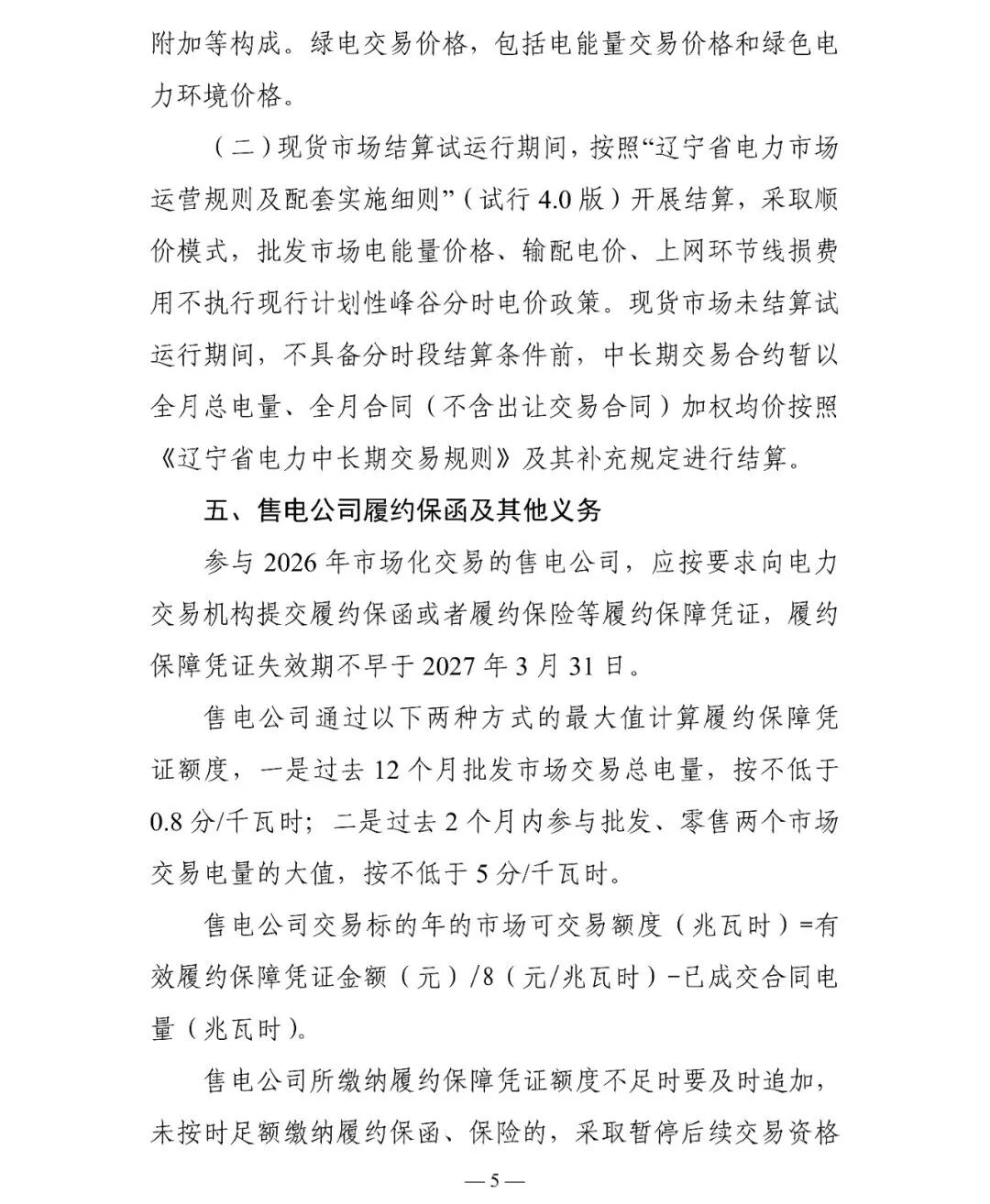 附加等构成。绿电交易价格，包括电能量交易价格和绿色电力环境价格。

（二）现货市场结算试运行期间，按照“辽宁省电力市场运营规则及配套实施细则”（试行4.0版）开展结算，采取顺价模式，批发市场电能量价格、输配电价、上网环节线损费用不执行现行计划性峰谷分时电价政策。现货市场未结算试运行期间，不具备分时段结算条件前，中长期交易合约暂以全月总电量、全月合同（不含出让交易合同）加权均价按照《辽宁省电力中长期交易规则》及其补充规定进行结算。

五、售电公司履约保函及其他义务

参与2026年市场化交易的售电公司，应按要求向电力交易机构提交履约保函或者履约保险等履约保障凭证，履约保障凭证失效期不早于2027年3月31日。

售电公司通过以下两种方式的最大值计算履约保障凭证额度，一是过去12个月批发市场交易总电量，按不低于0.8分/千瓦时；二是过去2个月内参与批发、零售两个市场交易电量的大值，按不低于5分/千瓦时。

售电公司交易标的年的市场可交易额度（兆瓦时）=有效履约保障凭证金额（元）/8（元/兆瓦时）-已成交合同电量（兆瓦时）。

售电公司所缴纳履约保障凭证额度不足时要及时追加，未按时足额缴纳履约保函、保险的，采取暂停后续交易资格

—5—